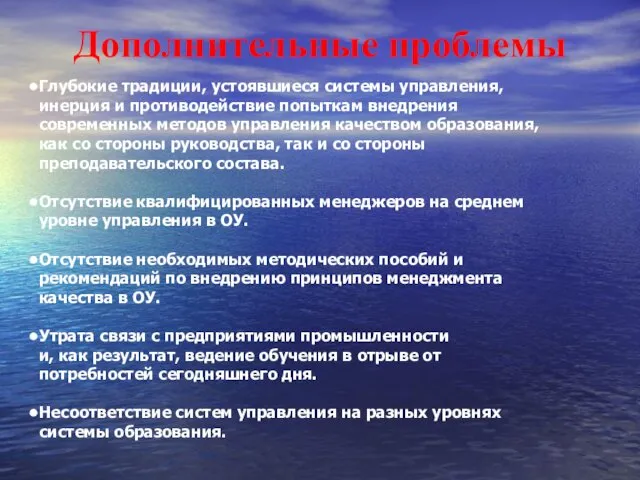 Дополнительные проблемы

•Глубокие традиции, устоявшиеся системы управления, инерция и противодействие попыткам внедрения современных методов управления качеством образования, как со стороны руководства, так и со стороны преподавательского состава.

•Отсутствие квалифицированных менеджеров на среднем уровне управления в ОУ.

•Отсутствие необходимых методических пособий и рекомендаций по внедрению принципов менеджмента качества в ОУ.

•Утрата связи с предприятиями промышленности и, как результат, ведение обучения в отрыве от потребностей сегодняшнего дня.

•Несоответствие систем управления на разных уровнях системы образования.